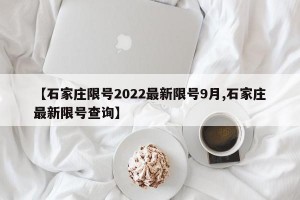 【石家庄限号2022最新限号9月,石家庄最新限号查询】